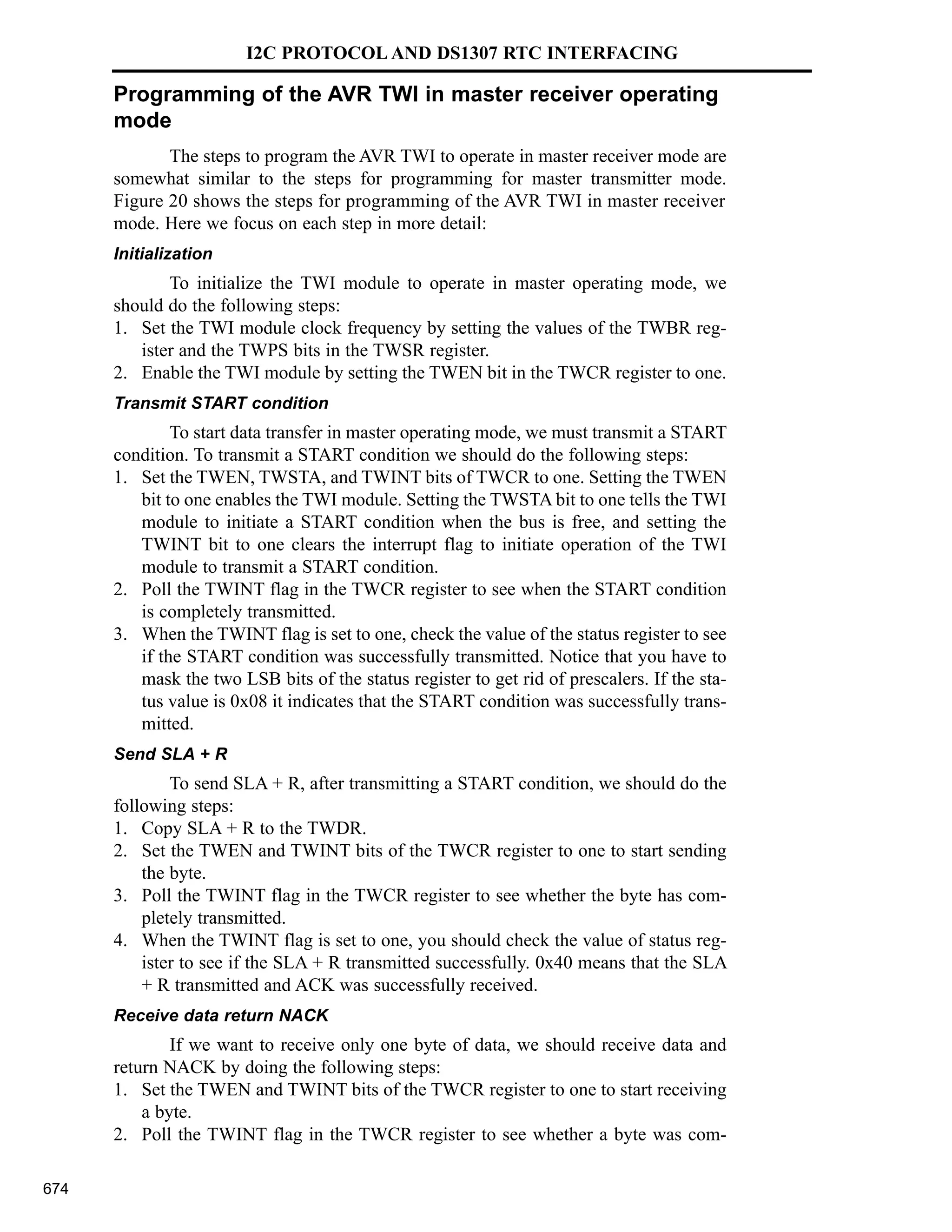 I2C PROTOCOL AND DS1307 RTC INTERFACING

Programming of the AVR TWI in master receiver operating mode

The steps to program the AVR TWI to operate in master receiver mode are somewhat similar to the steps for programming for master transmitter mode. Figure 20 shows the steps for programming of the AVR TWI in master receiver mode. Here we focus on each step in more detail:

Initialization

To initialize the TWI module to operate in master operating mode, we should do the following steps:
1. Set the TWI module clock frequency by setting the values of the TWBR register and the TWPS bits in the TWSR register.
2. Enable the TWI module by setting the TWEN bit in the TWCR register to one.

Transmit START condition

To start data transfer in master operating mode, we must transmit a START condition. To transmit a START condition we should do the following steps:
1. Set the TWEN, TWSTA, and TWINT bits of TWCR to one. Setting the TWEN bit to one enables the TWI module. Setting the TWSTA bit to one tells the TWI module to initiate a START condition when the bus is free, and setting the TWINT bit to one clears the interrupt flag to initiate operation of the TWI module to transmit a START condition.
2. Poll the TWINT flag in the TWCR register to see when the START condition is completely transmitted.
3. When the TWINT flag is set to one, check the value of the status register to see if the START condition was successfully transmitted. Notice that you have to mask the two LSB bits of the status register to get rid of prescalers. If the status value is 0x08 it indicates that the START condition was successfully transmitted.

Send SLA + R

To send SLA + R, after transmitting a START condition, we should do the following steps:
1. Copy SLA + R to the TWDR.
2. Set the TWEN and TWINT bits of the TWCR register to one to start sending the byte.
3. Poll the TWINT flag in the TWCR register to see whether the byte has completely transmitted.
4. When the TWINT flag is set to one, you should check the value of status register to see if the SLA + R transmitted successfully. 0x40 means that the SLA + R transmitted and ACK was successfully received.

Receive data return NACK

If we want to receive only one byte of data, we should receive data and return NACK by doing the following steps:
1. Set the TWEN and TWINT bits of the TWCR register to one to start receiving a byte.
2. Poll the TWINT flag in the TWCR register to see whether a byte was com-

674